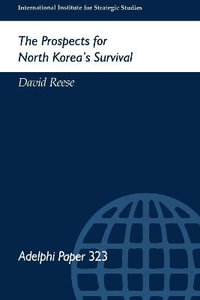 International Institute for Strategic Studies

The Prospects for North Korea's Survival

David Reese

Adelphi Paper 323